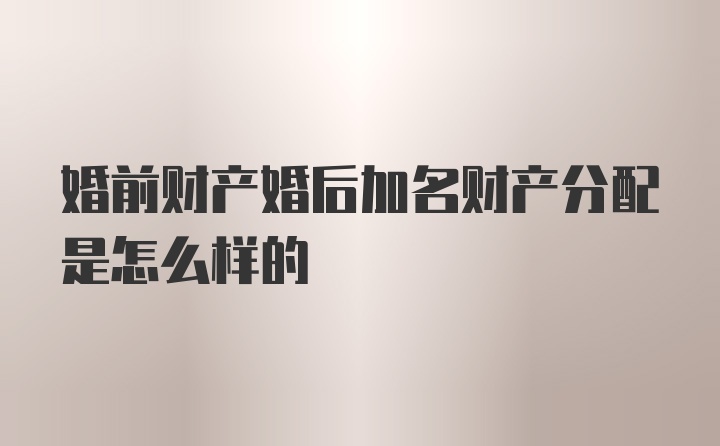 婚前财产婚后加名财产分配是怎么样的